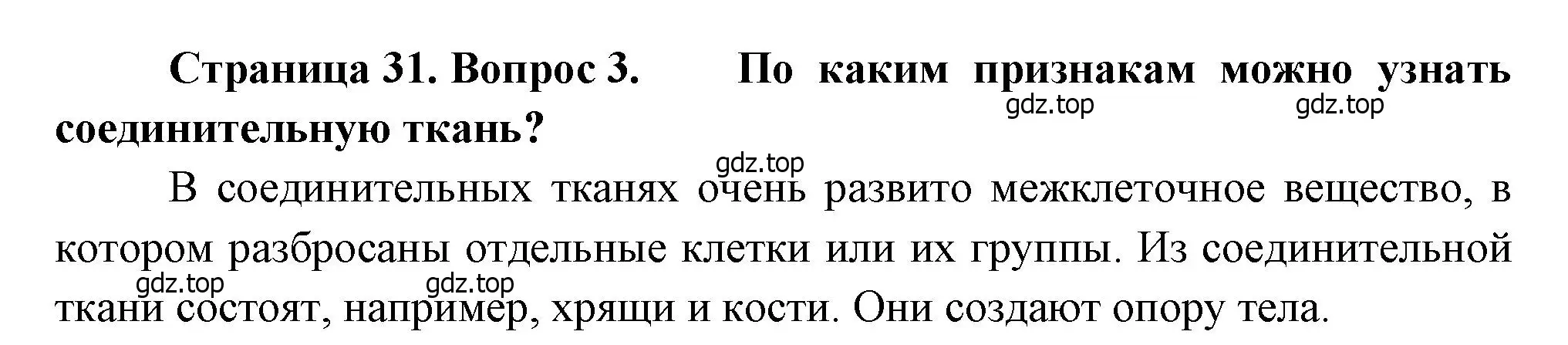 Страница 31. Вопрос 3. По каким признакам можно узнать соединительную ткань?

gdz.top gdz.top

gdz.top

В соединительных тканях очень развито межклеточное вещество, в котором разбросаны отдельные клетки или их группы. Из соединительной ткани состоят, например, хрящи и кости. Они создают опору тела.

gdz.top gdz.top